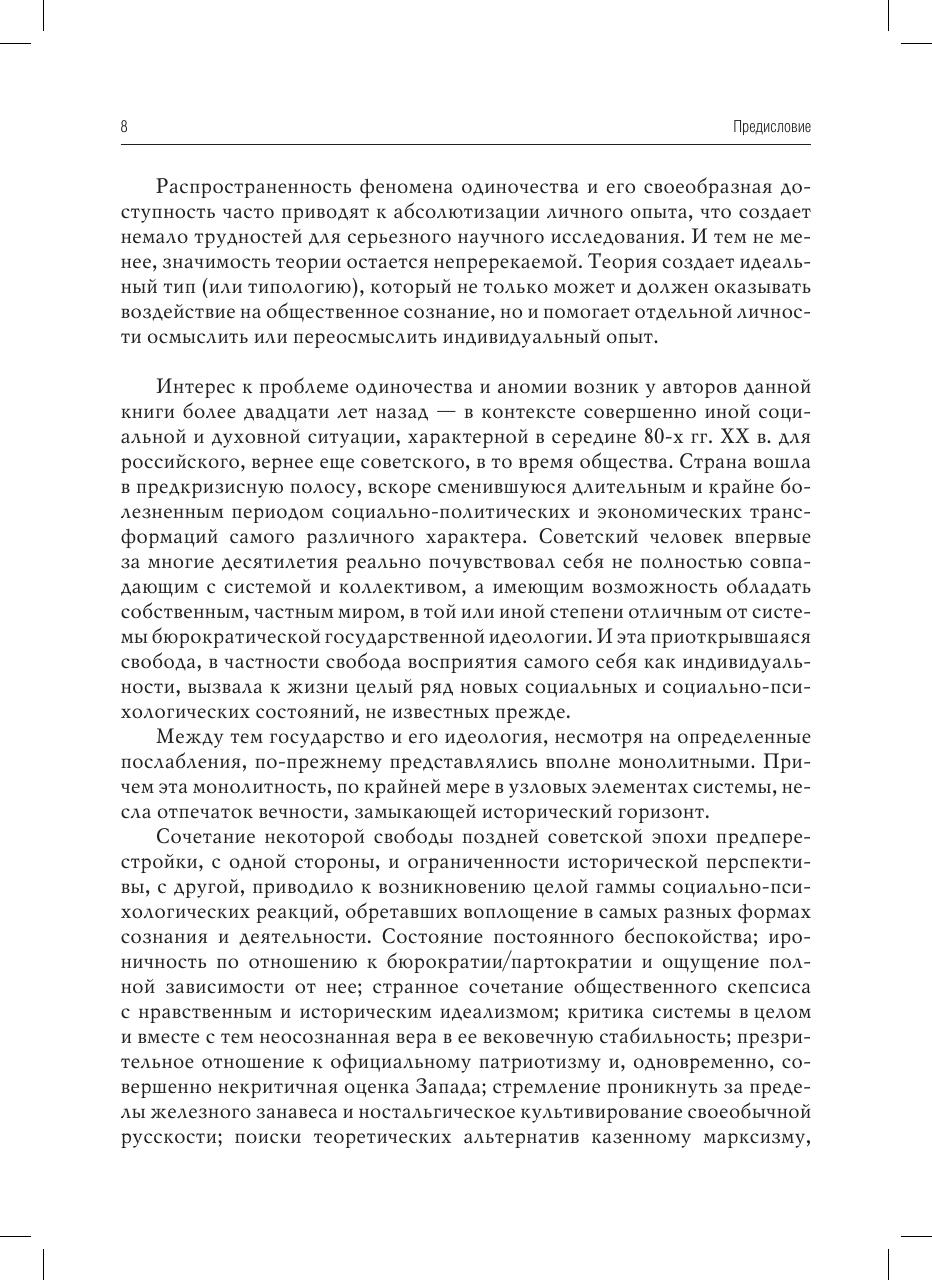 8 Предисловие

Распространенность феномена одиночества и его своеобразная доступность часто приводят к абсолютизации личного опыта, что создает немало трудностей для серьезного научного исследования. И тем не менее, значимость теории остается непререкаемой. Теория создает идеальный тип (или типологию), который не только может и должен оказывать воздействие на общественное сознание, но и помогает отдельной личности осмыслить или переосмыслить индивидуальный опыт.

Интерес к проблеме одиночества и аномии возник у авторов данной книги более двадцати лет назад — в контексте совершенно иной социальной и духовной ситуации, характерной в середине 80-х гг. XX в. для российского, вернее еще советского, в то время общества. Страна вошла в предкризисную полосу, вскоре сменившуюся длительным и крайне болезненным периодом социально-политических и экономических трансформаций самого различного характера. Советский человек впервые за многие десятилетия реально почувствовал себя не полностью совпадающим с системой и коллективом, а имеющим возможность обладать собственным, частным миром, в той или иной степени отличным от системы бюрократической государственной идеологии. И эта приоткрывшаяся свобода, в частности свобода восприятия самого себя как индивидуальности, вызвала к жизни целый ряд новых социальных и социально-психологических состояний, не известных прежде.

Между тем государство и его идеология, несмотря на определенные послабления, по-прежнему представлялись вполне монолитными. Причем эта монолитность, по крайней мере в узловых элементах системы, несла отпечаток вечности, замыкающей исторический горизонт.

Сочетание некоторой свободы поздней советской эпохи предперестройки, с одной стороны, и ограниченности исторической перспективы, с другой, приводило к возникновению целой гаммы социально-психологических реакций, обретавших воплощение в самых разных формах сознания и деятельности. Состояние постоянного беспокойства; ироничность по отношению к бюрократии/партократии и ощущение полной зависимости от нее; странное сочетание общественного скепсиса с нравственным и историческим идеализмом; критика системы в целом и вместе с тем неосознанная вера в ее вековечную стабильность; презрительное отношение к официальному патриотизму и, одновременно, совершенно некритичная оценка Запада; стремление проникнуть за пределы железного занавеса и ностальгическое культивирование своеобычной русскости; поиски теоретических альтернатив казенному марксизму,